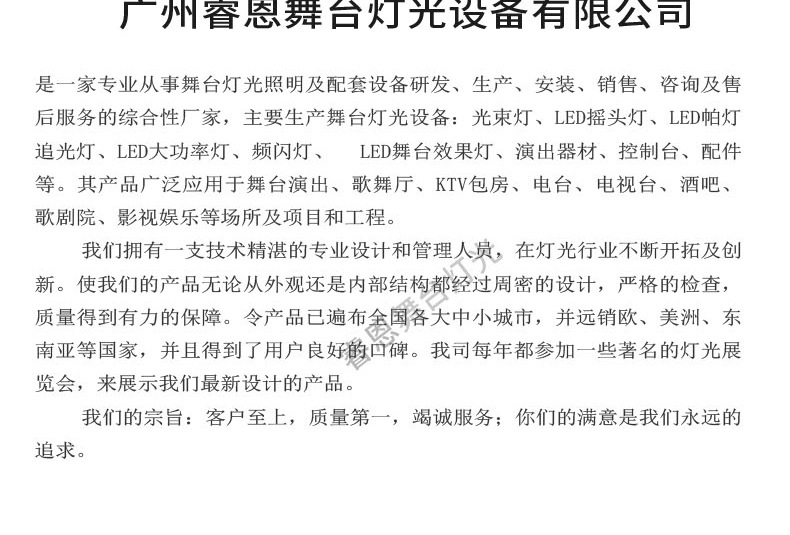 广州睿恩舞台灯光设备有限公司

是一家专业从事舞台灯光照明及配套设备研发、生产、安装、销售、咨询及售后服务的综合性厂家，主要生产舞台灯光设备：光束灯、LED摇头灯、LED帕灯追光灯、LED大功率灯、频闪灯、 LED舞台效果灯、演出器材、控制台、配件等。其产品广泛应用于舞台演出、歌舞厅、KTV包房、电台、电视台、酒吧、歌剧院、影视娱乐等场所及项目和工程。

我们拥有一支技术精湛的专业设计和管理人员，在灯光行业不断开拓及创新。使我们的产品无论从外观还是内部结构都经过周密的设计，严格的检查，质量得到有力的保障。令产品已遍布全国各大中小城市，并远销欧、美洲、东南亚等国家，并且得到了用户良好的口碑。我司每年都参加一些著名的灯光展览会，来展示我们最新设计的产品。

我们的宗旨：客户至上，质量第一，竭诚服务；你们的满意是我们永远的追求。

睿恩舞台灯光